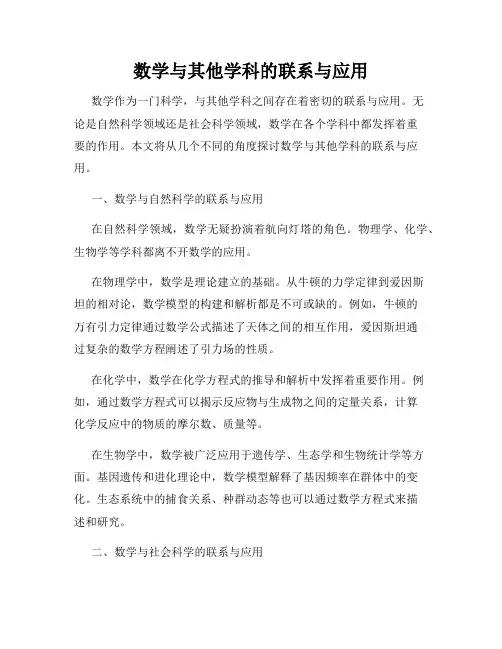 数学与其他学科的联系与应用

数学作为一门科学，与其他学科之间存在着密切的联系与应用。无论是自然科学领域还是社会科学领域，数学在各个学科中都发挥着重要的作用。本文将从几个不同的角度探讨数学与其他学科的联系与应用。

一、数学与自然科学的联系与应用

在自然科学领域，数学无疑扮演着航向灯塔的角色。物理学、化学、生物学等学科都离不开数学的应用。

在物理学中，数学是理论建立的基础。从牛顿的力学定律到爱因斯坦的相对论，数学模型的构建和解析都是不可或缺的。例如，牛顿的万有引力定律通过数学公式描述了天体之间的相互作用，爱因斯坦通过复杂的数学方程阐述了引力场的性质。

在化学中，数学在化学方程式的推导和解析中发挥着重要作用。例如，通过数学方程式可以揭示反应物与生成物之间的定量关系，计算化学反应中的物质的摩尔数、质量等。

在生物学中，数学被广泛应用于遗传学、生态学和生物统计学等方面。基因遗传和进化理论中，数学模型解释了基因频率在群体中的变化。生态系统中的捕食关系、种群动态等也可以通过数学方程式来描述和研究。

二、数学与社会科学的联系与应用